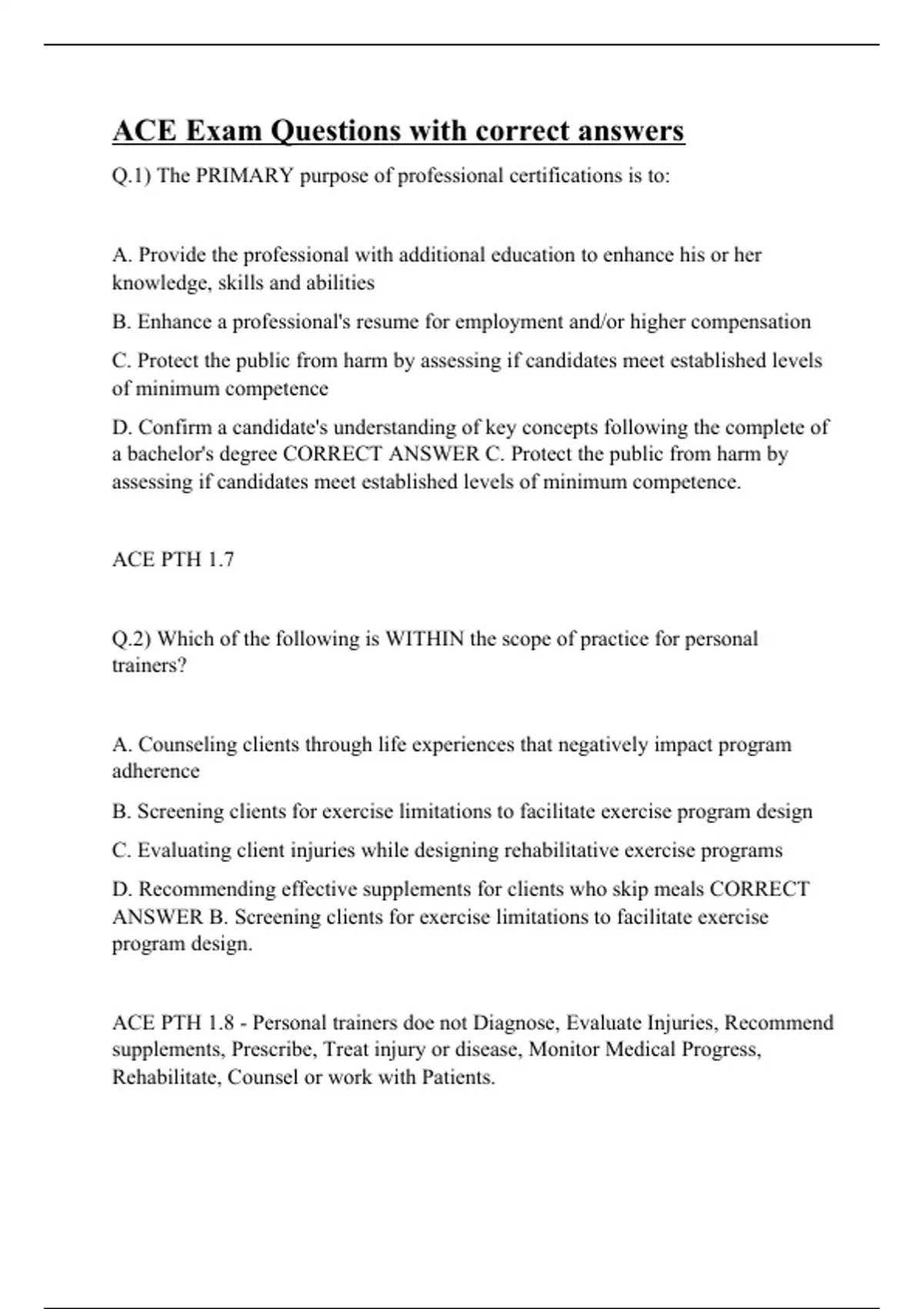 ACE Exam Questions with correct answers

Q.1) The PRIMARY purpose of professional certifications is to:

A. Provide the professional with additional education to enhance his or her knowledge, skills and abilities

B. Enhance a professional's resume for employment and/or higher compensation

C. Protect the public from harm by assessing if candidates meet established levels of minimum competence

D. Confirm a candidate's understanding of key concepts following the complete of a bachelor's degree CORRECT ANSWER C. Protect the public from harm by assessing if candidates meet established levels of minimum competence.

ACE PTH 1.7

Q.2) Which of the following is WITHIN the scope of practice for personal trainers?

A. Counseling clients through life experiences that negatively impact program adherence

B. Screening clients for exercise limitations to facilitate exercise program design

C. Evaluating client injuries while designing rehabilitative exercise programs

D. Recommending effective supplements for clients who skip meals CORRECT ANSWER B. Screening clients for exercise limitations to facilitate exercise program design.

ACE PTH 1.8 - Personal trainers doe not Diagnose, Evaluate Injuries, Recommend supplements, Prescribe, Treat injury or disease, Monitor Medical Progress, Rehabilitate, Counsel or work with Patients.